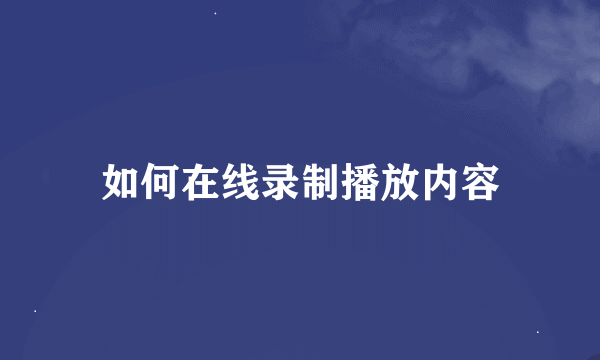 如何在线录制播放内容